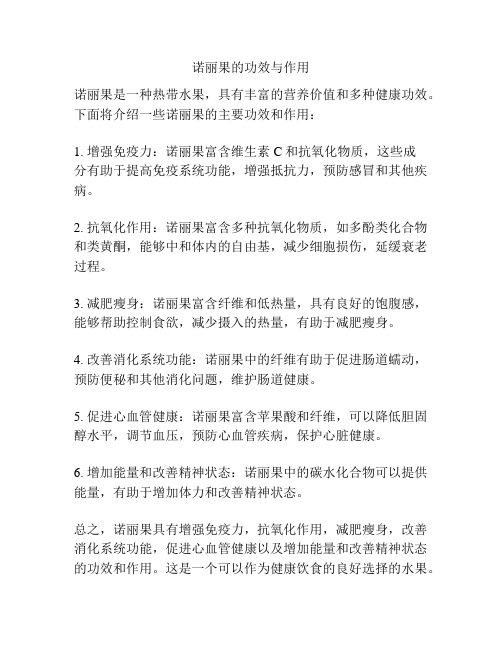 诺丽果的功效与作用

诺丽果是一种热带水果，具有丰富的营养价值和多种健康功效。下面将介绍一些诺丽果的主要功效和作用：

1. 增强免疫力：诺丽果富含维生素 C 和抗氧化物质，这些成分有助于提高免疫系统功能，增强抵抗力，预防感冒和其他疾病。

2. 抗氧化作用：诺丽果富含多种抗氧化物质，如多酚类化合物和类黄酮，能够中和体内的自由基，减少细胞损伤，延缓衰老过程。

3. 减肥瘦身：诺丽果富含纤维和低热量，具有良好的饱腹感，能够帮助控制食欲，减少摄入的热量，有助于减肥瘦身。

4. 改善消化系统功能：诺丽果中的纤维有助于促进肠道蠕动，预防便秘和其他消化问题，维护肠道健康。

5. 促进心血管健康：诺丽果富含苹果酸和纤维，可以降低胆固醇水平，调节血压，预防心血管疾病，保护心脏健康。

6. 增加能量和改善精神状态：诺丽果中的碳水化合物可以提供能量，有助于增加体力和改善精神状态。

总之，诺丽果具有增强免疫力，抗氧化作用，减肥瘦身，改善消化系统功能，促进心血管健康以及增加能量和改善精神状态的功效和作用。这是一个可以作为健康饮食的良好选择的水果。